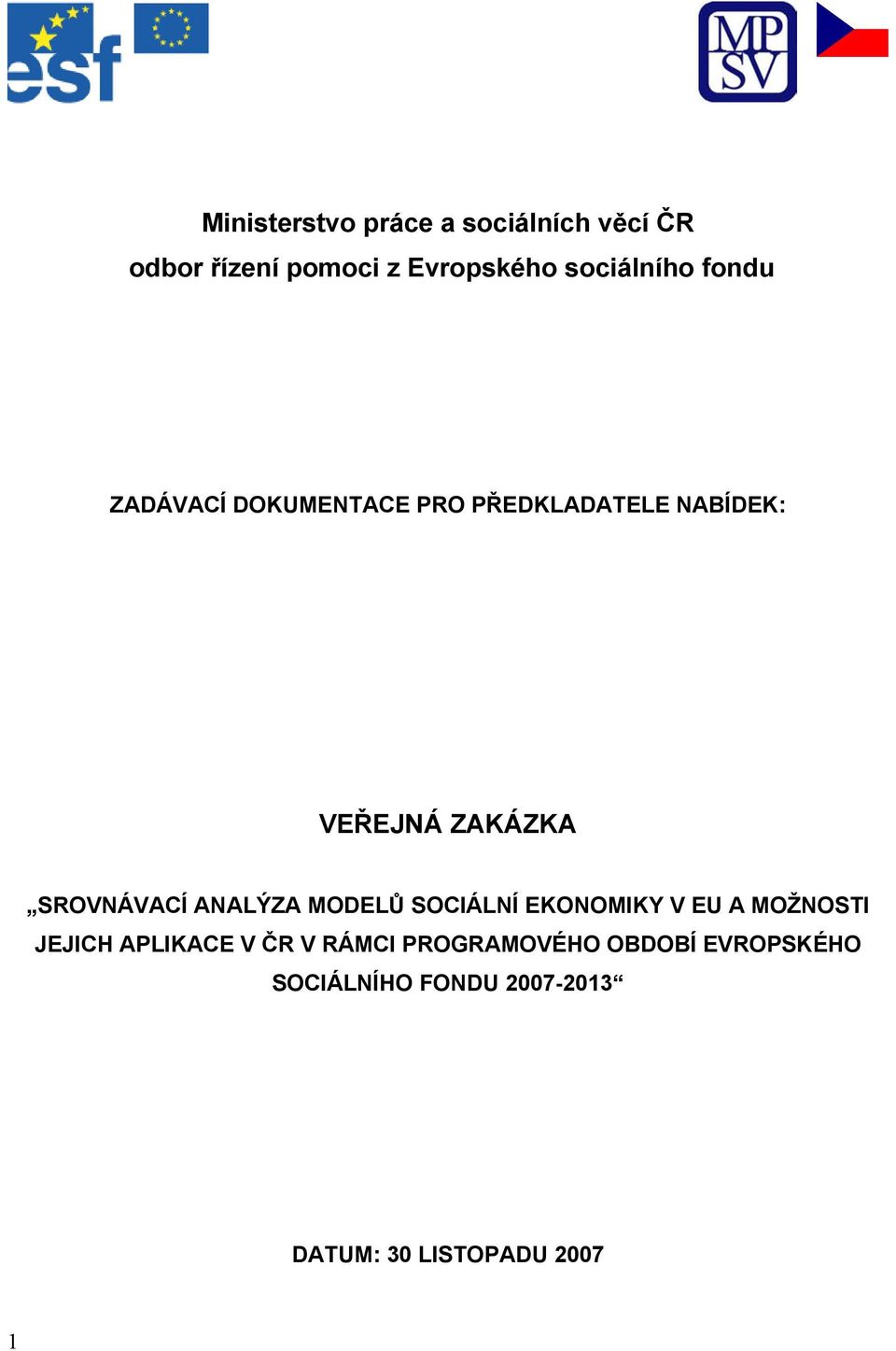 esf

MP
SV

Ministerstvo práce a sociálních věcí ČR
odbor řízení pomoci z Evropského sociálního fondu

ZADÁVACÍ DOKUMENTACE PRO PŘEDKLADATELE NABÍDEK:

VEŘEJNÁ ZAKÁZKA

„SROVNÁVACÍ ANALÝZA MODELŮ SOCIÁLNÍ EKONOMIKY V EU A MOŽNOSTI JEJICH APLIKACE V ČR V RÁMCI PROGRAMOVÉHO OBDOBÍ EVROPSKÉHO SOCIÁLNÍHO FONDU 2007-2013“

DATUM: 30 LISTOPADU 2007

1